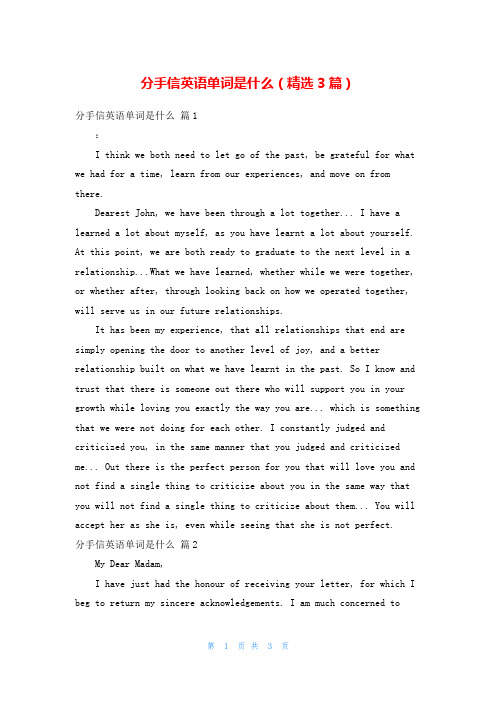 分手信英语单词是什么（精选3篇）

分手信英语单词是什么 篇1

：

I think we both need to let go of the past, be grateful for what we had for a time, learn from our experiences, and move on from there.

Dearest John, we have been through a lot together... I have a learned a lot about myself, as you have learnt a lot about yourself. At this point, we are both ready to graduate to the next level in a relationship...What we have learned, whether while we were together, or whether after, through looking back on how we operated together, will serve us in our future relationships.

It has been my experience, that all relationships that end are simply opening the door to another level of joy, and a better relationship built on what we have learnt in the past. So I know and trust that there is someone out there who will support you in your growth while loving you exactly the way you are... which is something that we were not doing for each other. I constantly judged and criticized you, in the same manner that you judged and criticized me... Out there is the perfect person for you that will love you and not find a single thing to criticize about you in the same way that you will not find a single thing to criticize about them... You will accept her as she is, even while seeing that she is not perfect.

分手信英语单词是什么 篇2

My Dear Madam,

I have just had the honour of receiving your letter, for which I beg to return my sincere acknowledgements. I am much concerned to

第 1 页 共 3 页